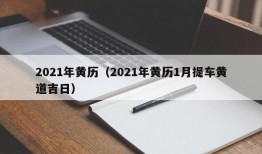 2021年黄历（2021年黄历1月提车黄道吉日）